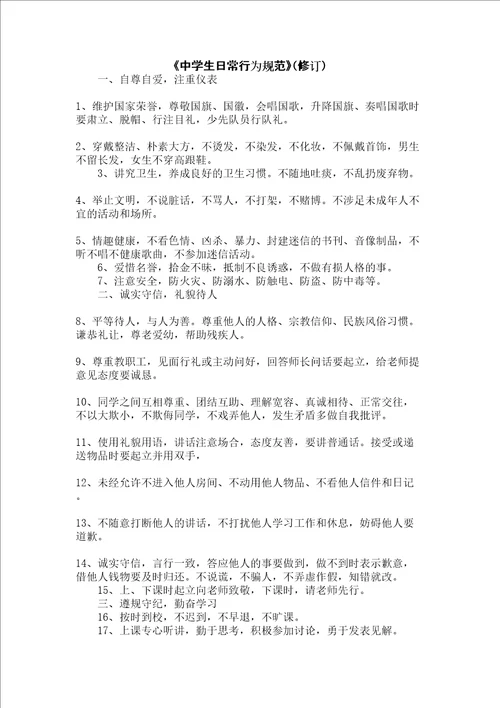 《中学生日常行为规范》(修订)

一、自尊自爱，注重仪表

1、维护国家荣誉，尊敬国旗、国徽，会唱国歌，升降国旗、奏唱国歌时要肃立、脱帽、行注目礼，少先队员行队礼。

2、穿戴整洁、朴素大方，不烫发，不染发，不化妆，不佩戴首饰，男生不留长发，女生不穿高跟鞋。

3、讲究卫生，养成良好的卫生习惯。不随地吐痰，不乱扔废弃物。

4、举止文明，不说脏话，不骂人，不打架，不赌博。不涉足未成年人不宜的活动和场所。

5、情趣健康，不看色情、凶杀、暴力、封建迷信的书刊、音像制品，不听不唱不健康歌曲，不参加迷信活动。

6、爱惜名誉，拾金不昧，抵制不良诱惑，不做有损人格的事。

7、注意安全，防火灾、防溺水、防触电、防盗、防中毒等。

二、诚实守信，礼貌待人

8、平等待人，与人为善。尊重他人的人格、宗教信仰、民族风俗习惯。谦恭礼让，尊老爱幼，帮助残疾人。

9、尊重教职工，见面行礼或主动问好，回答师长问话要起立，给老师提意见态度要诚恳。

10、同学之间互相尊重、团结互助、理解宽容、真诚相待、正常交往，不以大欺小，不欺侮同学，不戏弄他人，发生矛盾多做自我批评。

11、使用礼貌用语，讲话注意场合，态度友善，要讲普通话。接受或递送物品时要起立并用双手。

12、未经允许不进入他人房间、不动用他人物品、不看他人信件和日记。

13、不随意打断他人的讲话，不打扰他人学习工作和休息，妨碍他人要道歉。

14、诚实守信，言行一致，答应他人的事要做到，做不到时表示歉意，借他人钱物要及时归还。不说谎，不骗人，不弄虚作假，知错就改。

15、上、下课时起立向老师致敬，下课时，请老师先行。

三、遵规守纪，勤奋学习

16、按时到校，不迟到，不早退，不旷课。

17、上课专心听讲，勤于思考，积极参加讨论，勇于发表见解。